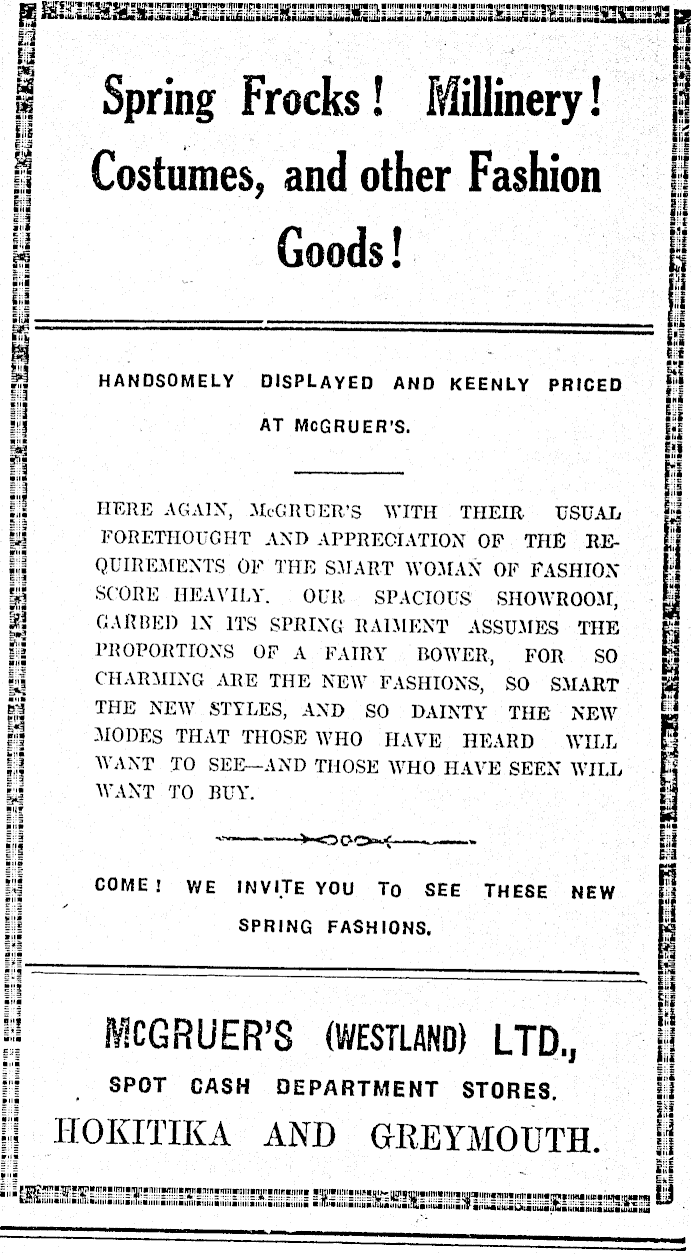 Spring Frocks! Millinery! Costumes, and other Fashion Goods!

HANDSOMELY DISPLAYED AND KEENLY PRICED AT McGRUER'S.

HERE AGAIN, McGRUER'S WITH THEIR USUAL FORETHOUGHT AND APPRECIATION OF THE REQUIREMENTS OF THE SMART WOMAN OF FASHION SCORE HEAVILY. OUR SPACIOUS SHOWROOM, GARBED IN ITS SPRING RAIMENT ASSUMES THE PROPORTIONS OF A FAIRY BOWER, FOR SO CHARMING ARE THE NEW FASHIONS, SO SMART THE NEW STYLES, AND SO DAINTY THE NEW MODES THAT THOSE WHO HAVE HEARD WILL WANT TO SEE—AND THOSE WHO HAVE SEEN WILL WANT TO BUY.

COME! WE INVITE YOU TO SEE THESE NEW SPRING FASHIONS.

McGRUER'S (WESTLAND) LTD.,
SPOT CASH DEPARTMENT STORES.
HOKITIKA AND GREYMOUTH.